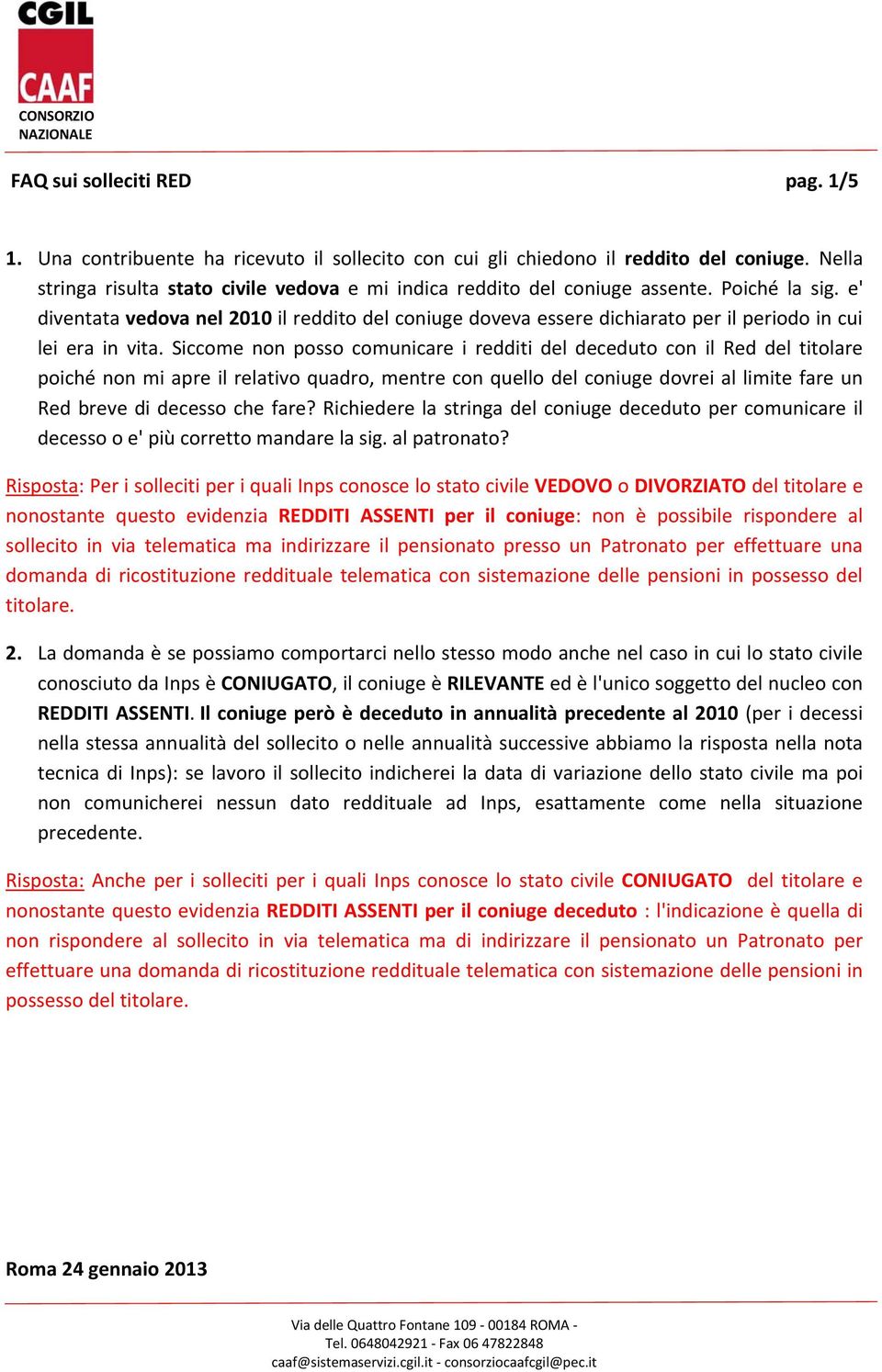 CGIL
CAAF
CONSORZIO
NAZIONALE

FAQ sui solleciti RED pag. 1/5

1. Una contribuente ha ricevuto il sollecito con cui gli chiedono il reddito del coniuge. Nella stringa risulta stato civile vedova e mi indica reddito del coniuge assente. Poiché la sig. e' diventata vedova nel 2010 il reddito del coniuge doveva essere dichiarato per il periodo in cui lei era in vita. Siccome non posso comunicare i redditi del deceduto con il Red del titolare poiché non mi apre il relativo quadro, mentre con quello del coniuge dovrei al limite fare un Red breve di decesso che fare? Richiedere la stringa del coniuge deceduto per comunicare il decesso o e' più corretto mandare la sig. al patronato?

Risposta: Per i solleciti per i quali Inps conosce lo stato civile VEDOVO o DIVORZIATO del titolare e nonostante questo evidenzia REDDITI ASSENTI per il coniuge: non è possibile rispondere al sollecito in via telematica ma indirizzare il pensionato presso un Patronato per effettuare una domanda di ricostituzione reddituale telematica con sistemazione delle pensioni in possesso del titolare.

2. La domanda è se possiamo comportarci nello stesso modo anche nel caso in cui lo stato civile conosciuto da Inps è CONIUGATO, il coniuge è RILEVANTE ed è l'unico soggetto del nucleo con REDDITI ASSENTI. Il coniuge però è deceduto in annualità precedente al 2010 (per i decessi nella stessa annualità del sollecito o nelle annualità successive abbiamo la risposta nella nota tecnica di Inps): se lavoro il sollecito indicherei la data di variazione dello stato civile ma poi non comunicherei nessun dato reddituale ad Inps, esattamente come nella situazione precedente.

Risposta: Anche per i solleciti per i quali Inps conosce lo stato civile CONIUGATO del titolare e nonostante questo evidenzia REDDITI ASSENTI per il coniuge deceduto : l'indicazione è quella di non rispondere al sollecito in via telematica ma di indirizzare il pensionato un Patronato per effettuare una domanda di ricostituzione reddituale telematica con sistemazione delle pensioni in possesso del titolare.

Roma 24 gennaio 2013

Via delle Quattro Fontane 109 - 00184 ROMA -
Tel. 0648042921 - Fax 06 47822848
caaf@sistemaservizi.cgil.it - consorziocaafcgil@pec.it